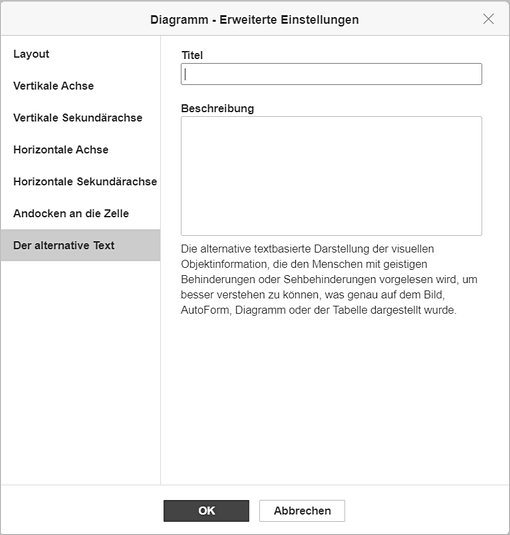 Diagramm - Erweiterte Einstellungen

Layout

Vertikale Achse

Vertikale Sekundärachse

Horizontale Achse

Horizontale Sekundärachse

Andocken an die Zelle

Der alternative Text

Titel

Beschreibung

Die alternative textbasierte Darstellung der visuellen Objektinformation, die den Menschen mit geistigen Behinderungen oder Sehbehinderungen vorgelesen wird, um besser verstehen zu können, was genau auf dem Bild, AutoForm, Diagramm oder der Tabelle dargestellt wurde.

OK

Abbrechen